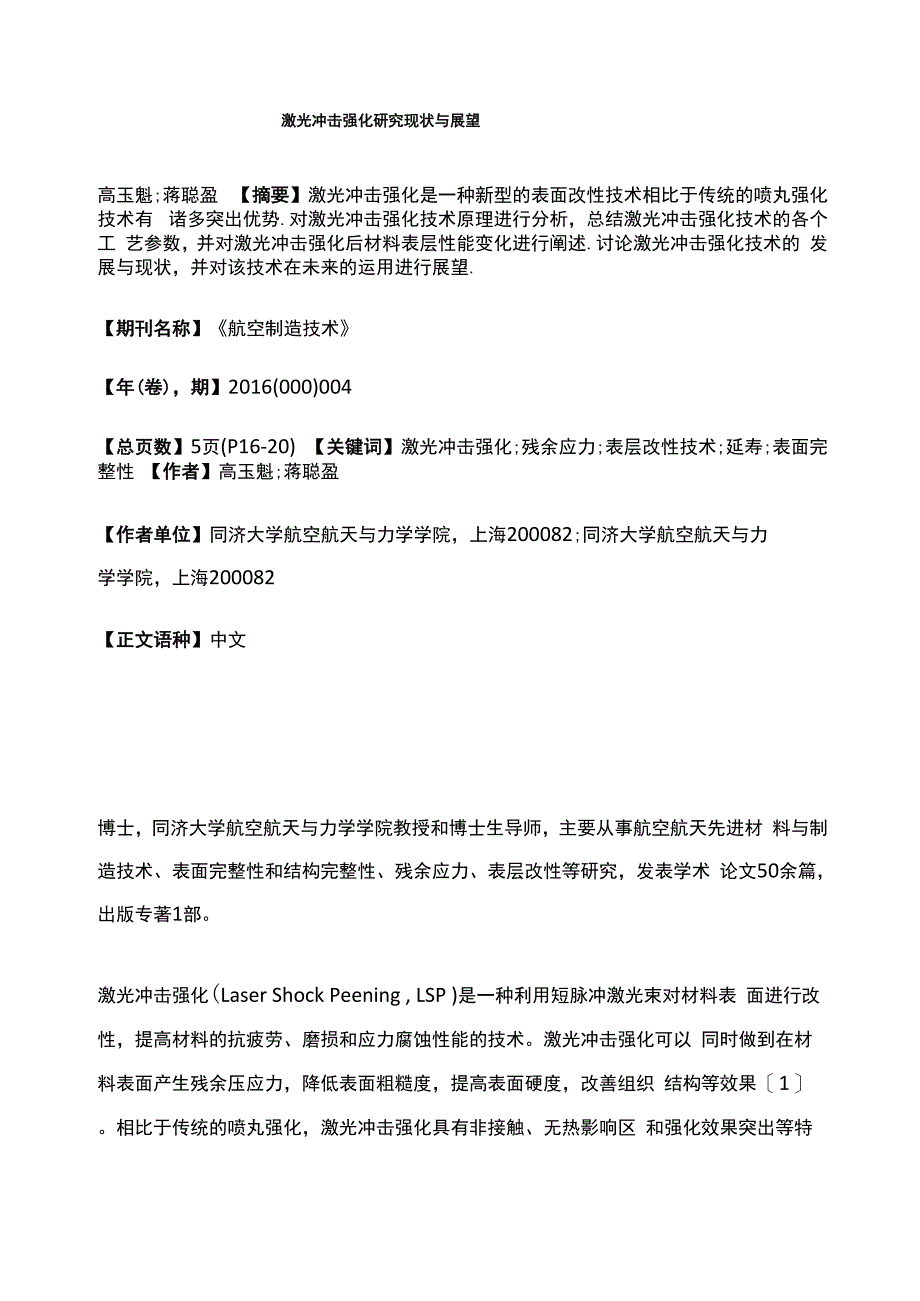 激光冲击强化研究现状与展望

高玉魁;蒋聪盈 【摘要】激光冲击强化是一种新型的表面改性技术相比于传统的喷丸强化技术有 诸多突出优势.对激光冲击强化技术原理进行分析，总结激光冲击强化技术的各个工 艺参数，并对激光冲击强化后材料表层性能变化进行阐述.讨论激光冲击强化技术的 发展与现状，并对该技术在未来的运用进行展望.

【期刊名称】《航空制造技术》

【年(卷)，期】2016(000)004

【总页数】5页(P16-20) 【关键词】激光冲击强化;残余应力;表层改性技术;延寿;表面完整性 【作者】高玉魁;蒋聪盈

【作者单位】同济大学航空航天与力学学院，上海200082;同济大学航空航天与力学学院，上海200082

【正文语种】中文

博士，同济大学航空航天与力学学院教授和博士生导师，主要从事航空航天先进材 料与制造技术、表面完整性和结构完整性、残余应力、表层改性等研究，发表学术 论文50余篇，出版专著1部。

激光冲击强化(Laser Shock Peening , LSP )是一种利用短脉冲激光束对材料表 面进行改性，提高材料的抗疲劳、磨损和应力腐蚀性能的技术。激光冲击强化可以 同时做到在材料表面产生残余压应力，降低表面粗糙度，提高表面硬度，改善组织 结构等效果〔1〕。相比于传统的喷丸强化，激光冲击强化具有非接触、无热影响区 和强化效果突出等特